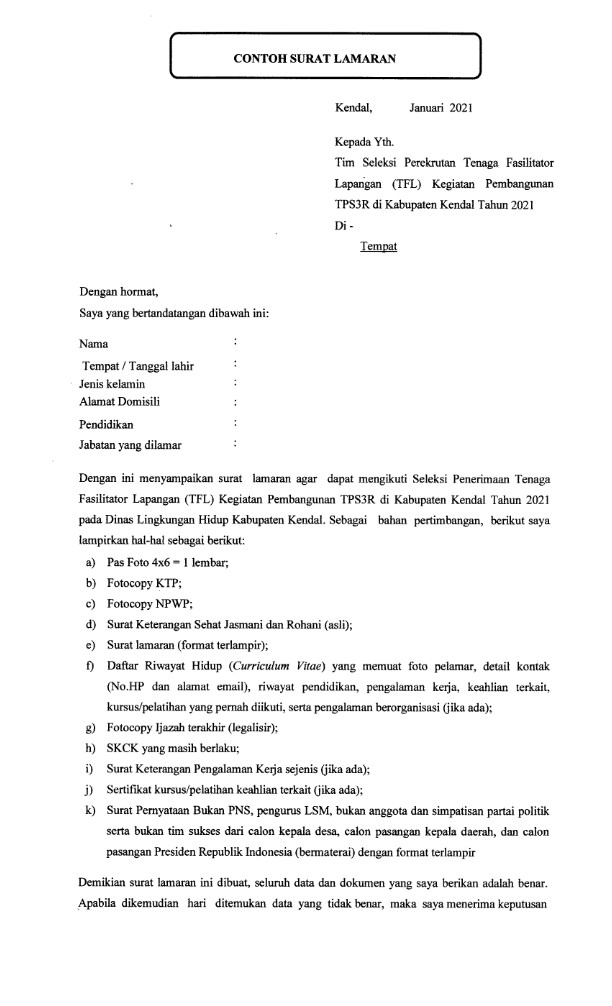 CONTOH SURAT LAMARAN

Kendal, Januari 2021

Kepada Yth.
Tim Seleksi Perekrutan Tenaga Fasilitator Lapangan (TFL) Kegiatan Pembangunan TPS3R di Kabupaten Kendal Tahun 2021
Di -
Tempat

Dengan hormat,
Saya yang bertandatangan dibawah ini:

Nama :
Tempat / Tanggal lahir :
Jenis kelamin :
Alamat Domisili :
Pendidikan :
Jabatan yang dilamar :

Dengan ini menyampaikan surat lamaran agar dapat mengikuti Seleksi Penerimaan Tenaga Fasilitator Lapangan (TFL) Kegiatan Pembangunan TPS3R di Kabupaten Kendal Tahun 2021 pada Dinas Lingkungan Hidup Kabupaten Kendal. Sebagai bahan pertimbangan, berikut saya lampirkan hal-hal sebagai berikut:

a) Pas Foto 4x6 = 1 lembar;
b) Fotocopy KTP;
c) Fotocopy NPWP;
d) Surat Keterangan Sehat Jasmani dan Rohani (asli);
e) Surat lamaran (format terlampir);
f) Daftar Riwayat Hidup (Curriculum Vitae) yang memuat foto pelamar, detail kontak (No.HP dan alamat email), riwayat pendidikan, pengalaman kerja, keahlian terkait, kursus/pelatihan yang pernah diikuti, serta pengalaman berorganisasi (jika ada);
g) Fotocopy Ijazah terakhir (legalisir);
h) SKCK yang masih berlaku;
i) Surat Keterangan Pengalaman Kerja sejenis (jika ada);
j) Sertifikat kursus/pelatihan keahlian terkait (jika ada);
k) Surat Pernyataan Bukan PNS, pengurus LSM, bukan anggota dan simpatisan partai politik serta bukan tim sukses dari calon kepala desa, calon pasangan kepala daerah, dan calon pasangan Presiden Republik Indonesia (bermaterai) dengan format terlampir

Demikian surat lamaran ini dibuat, seluruh data dan dokumen yang saya berikan adalah benar. Apabila dikemudian hari ditemukan data yang tidak benar, maka saya menerima keputusan